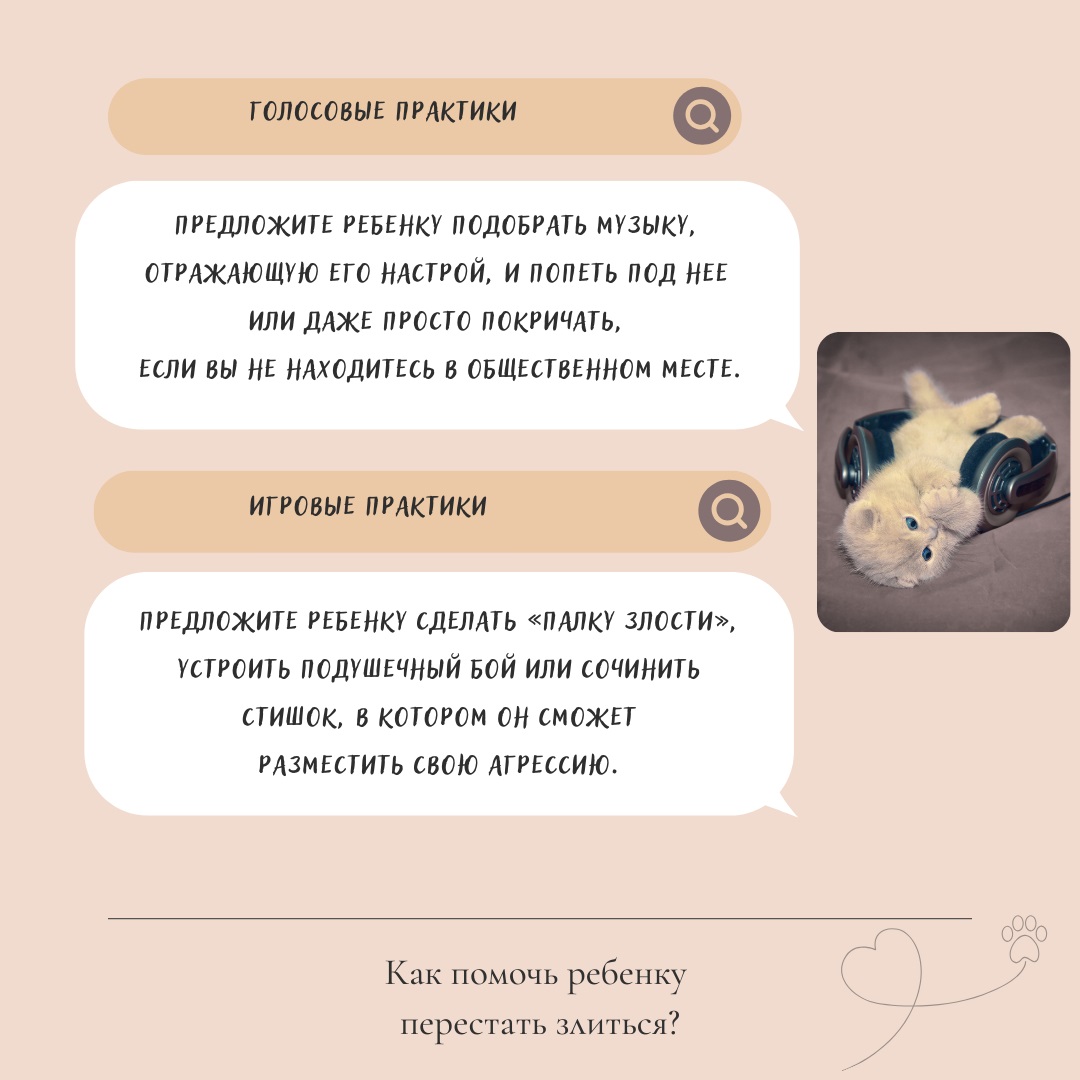 ГОЛОСОВЫЕ ПРАКТИКИ

ПРЕДЛОЖИТЕ РЕБЕНКУ ПОДОБРАТЬ МУЗЫКУ, ОТРАЖАЮЩУЮ ЕГО НАСТРОЙ, И ПОПЕТЬ ПОД НЕЕ ИЛИ ДАЖЕ ПРОСТО ПОКРИЧАТЬ, ЕСЛИ ВЫ НЕ НАХОДИТЕСЬ В ОБЩЕСТВЕННОМ МЕСТЕ.

ИГРОВЫЕ ПРАКТИКИ

ПРЕДЛОЖИТЕ РЕБЕНКУ СДЕЛАТЬ «ПАЛКУ ЗЛОСТИ», УСТРОИТЬ ПОДУШЕЧНЫЙ БОЙ ИЛИ СОЧИНИТЬ СТИШОК, В КОТОРОМ ОН СМОЖЕТ РАЗМЕСТИТЬ СВОЮ АГРЕССИЮ.

Как помочь ребенку перестать злиться?